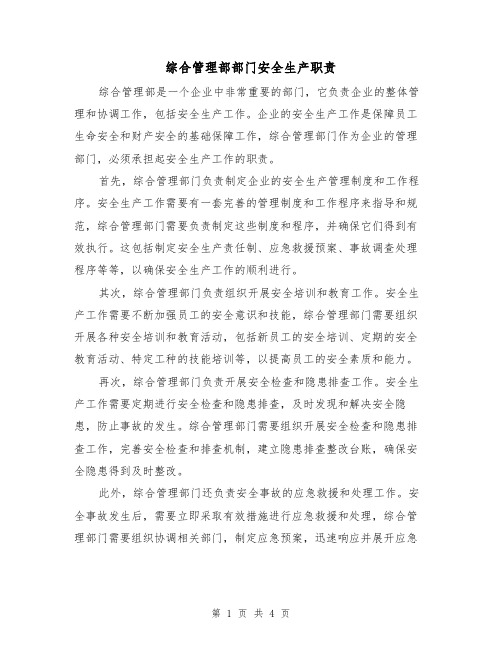 综合管理部部门安全生产职责

综合管理部是一个企业中非常重要的部门，它负责企业的整体管理和协调工作，包括安全生产工作。企业的安全生产工作是保障员工生命安全和财产安全的基础保障工作，综合管理部门作为企业的管理部门，必须承担起安全生产工作的职责。

首先，综合管理部门负责制定企业的安全生产管理制度和工作程序。安全生产工作需要有一套完善的管理制度和工作程序来指导和规范，综合管理部门需要负责制定这些制度和程序，并确保它们得到有效执行。这包括制定安全生产责任制、应急救援预案、事故调查处理程序等等，以确保安全生产工作的顺利进行。

其次，综合管理部门负责组织开展安全培训和教育工作。安全生产工作需要不断加强员工的安全意识和技能，综合管理部门需要组织开展各种安全培训和教育活动，包括新员工的安全培训、定期的安全教育活动、特定工种的技能培训等，以提高员工的安全素质和能力。

再次，综合管理部门负责开展安全检查和隐患排查工作。安全生产工作需要定期进行安全检查和隐患排查，及时发现和解决安全隐患，防止事故的发生。综合管理部门需要组织开展安全检查和隐患排查工作，完善安全检查和排查机制，建立隐患排查整改台账，确保安全隐患得到及时整改。

此外，综合管理部门还负责安全事故的应急救援和处理工作。安全事故发生后，需要立即采取有效措施进行应急救援和处理，综合管理部门需要组织协调相关部门，制定应急预案，迅速响应并展开应急

第 1 页 共 4 页